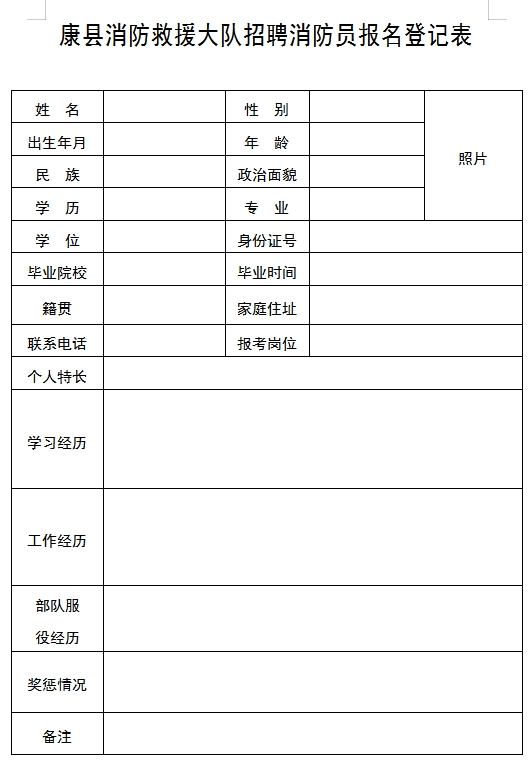 康县消防救援大队招聘消防员报名登记表

| 姓　名 |  | 性　别 |  | 照片 |
|---|---|---|---|---|
| 出生年月 |  | 年　龄 |  | |
| 民　族 |  | 政治面貌 |  | |
| 学　历 |  | 专　业 |  | |
| 学　位 |  | 身份证号 |  | |
| 毕业院校 |  | 毕业时间 |  | |
| 籍贯 |  | 家庭住址 |  | |
| 联系电话 |  | 报考岗位 |  | |
| 个人特长 |  | | | |
| 学习经历 |  | | | |
| 工作经历 |  | | | |
| 部队服役经历 |  | | | |
| 奖惩情况 |  | | | |
| 备注 |  | | | |